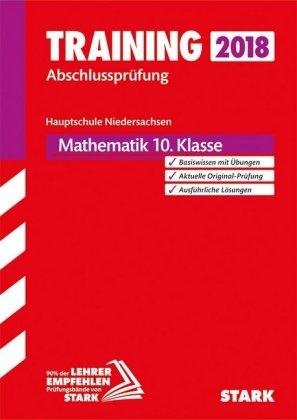 TRAINING 2018
Abschlussprüfung

Hauptschule Niedersachsen

Mathematik 10. Klasse

✓ Basiswissen mit Übungen
✓ Aktuelle Original-Prüfung
✓ Ausführliche Lösungen

90% der LEHRER EMPFEHLEN Prüfungsbände von STARK

STARK